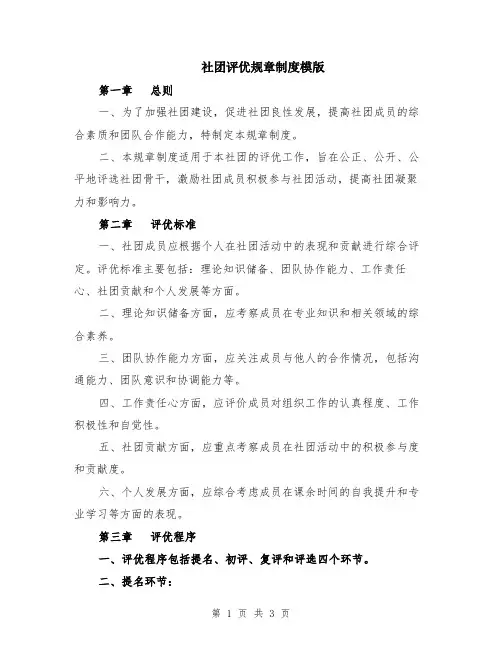 社团评优规章制度模版

第一章　总则

一、为了加强社团建设，促进社团良性发展，提高社团成员的综合素质和团队合作能力，特制定本规章制度。

二、本规章制度适用于本社团的评优工作，旨在公正、公开、公平地评选社团骨干，激励社团成员积极参与社团活动，提高社团凝聚力和影响力。

第二章　评优标准

一、社团成员应根据个人在社团活动中的表现和贡献进行综合评定。评优标准主要包括：理论知识储备、团队协作能力、工作责任心、社团贡献和个人发展等方面。

二、理论知识储备方面，应考察成员在专业知识和相关领域的综合素养。

三、团队协作能力方面，应关注成员与他人的合作情况，包括沟通能力、团队意识和协调能力等。

四、工作责任心方面，应评价成员对组织工作的认真程度、工作积极性和自觉性。

五、社团贡献方面，应重点考察成员在社团活动中的积极参与度和贡献度。

六、个人发展方面，应综合考虑成员在课余时间的自我提升和专业学习等方面的表现。

第三章　评优程序

一、评优程序包括提名、初评、复评和评选四个环节。

二、提名环节：

第 1 页 共 3 页